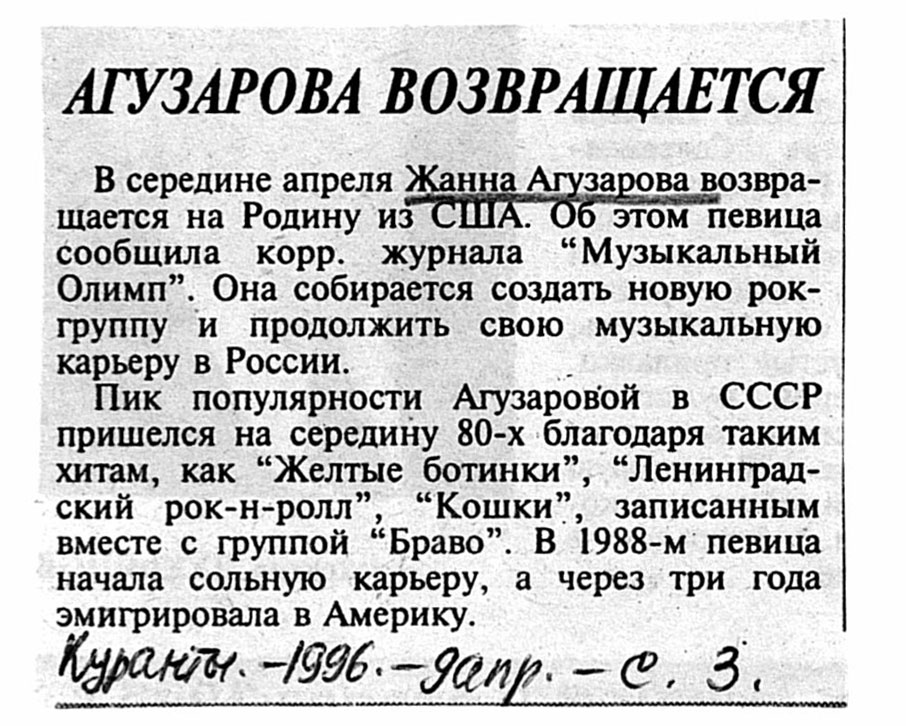 АГУЗАРОВА ВОЗВРАЩАЕТСЯ

В середине апреля Жанна Агузарова возвращается на Родину из США. Об этом певица сообщила корр. журнала "Музыкальный Олимп". Она собирается создать новую рок-группу и продолжить свою музыкальную карьеру в России.

Пик популярности Агузаровой в СССР пришелся на середину 80-х благодаря таким хитам, как "Желтые ботинки", "Ленинградский рок-н-ролл", "Кошки", записанным вместе с группой "Браво". В 1988-м певица начала сольную карьеру, а через три года эмигрировала в Америку.

Куранты. -1996. -9апр. - с. 3.